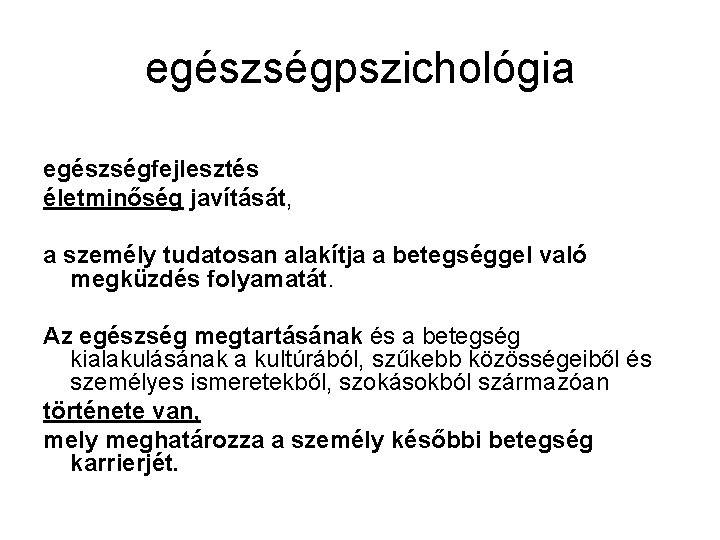 egészségpszichológia

egészségfejlesztés
életminőség javítását,

a személy tudatosan alakítja a betegséggel való megküzdés folyamatát.

Az egészség megtartásának és a betegség kialakulásának a kultúrából, szűkebb közösségeiből és személyes ismeretekből, szokásokból származóan
története van,
mely meghatározza a személy későbbi betegség karrierjét.